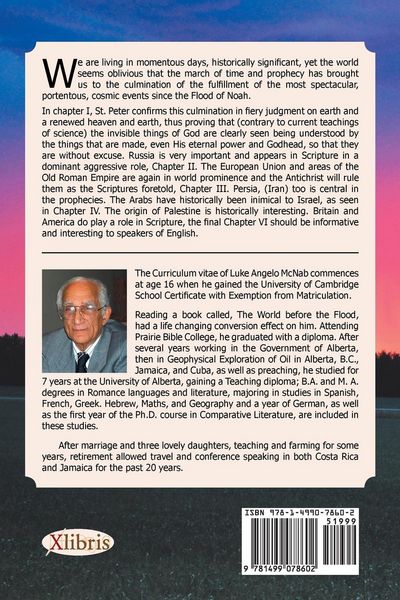 We are living in momentous days, historically significant, yet the world seems oblivious that the march of time and prophecy has brought us to the culmination of the fulfillment of the most spectacular, portentous, cosmic events since the Flood of Noah.

In chapter I, St. Peter confirms this culmination in fiery judgment on earth and a renewed heaven and earth, thus proving that (contrary to current teachings of science) the invisible things of God are clearly seen being understood by the things that are made, even His eternal power and Godhead, so that they are without excuse. Russia is very important and appears in Scripture in a dominant aggressive role, Chapter II. The European Union and areas of the Old Roman Empire are again in world prominence and the Antichrist will rule them as the Scriptures foretold, Chapter III. Persia, (Iran) too is central in the prophecies. The Arabs have historically been inimical to Israel, as seen in Chapter IV. The origin of Palestine is historically interesting. Britain and America do play a role in Scripture, the final Chapter VI should be informative and interesting to speakers of English.

The Curriculum vitae of Luke Angelo McNab commences at age 16 when he gained the University of Cambridge School Certificate with Exemption from Matriculation.

Reading a book called, The World before the Flood, had a life changing conversion effect on him. Attending Prairie Bible College, he graduated with a diploma. After several years working in the Government of Alberta, then in Geophysical Exploration of Oil in Alberta, B.C., Jamaica, and Cuba, as well as preaching, he studied for 7 years at the University of Alberta, gaining a Teaching diploma; B.A. and M. A. degrees in Romance languages and literature, majoring in studies in Spanish, French, Greek. Hebrew, Maths, and Geography and a year of German, as well as the first year of the Ph.D. course in Comparative Literature, are included in these studies.

After marriage and three lovely daughters, teaching and farming for some years, retirement allowed travel and conference speaking in both Costa Rica and Jamaica for the past 20 years.

Xlibris

ISBN 978-1-4990-7860-2
51999
9 781499 078602